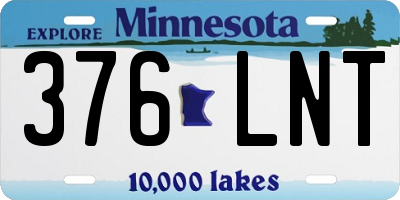 EXPLORE Minnesota

376 LNT

10,000 lakes